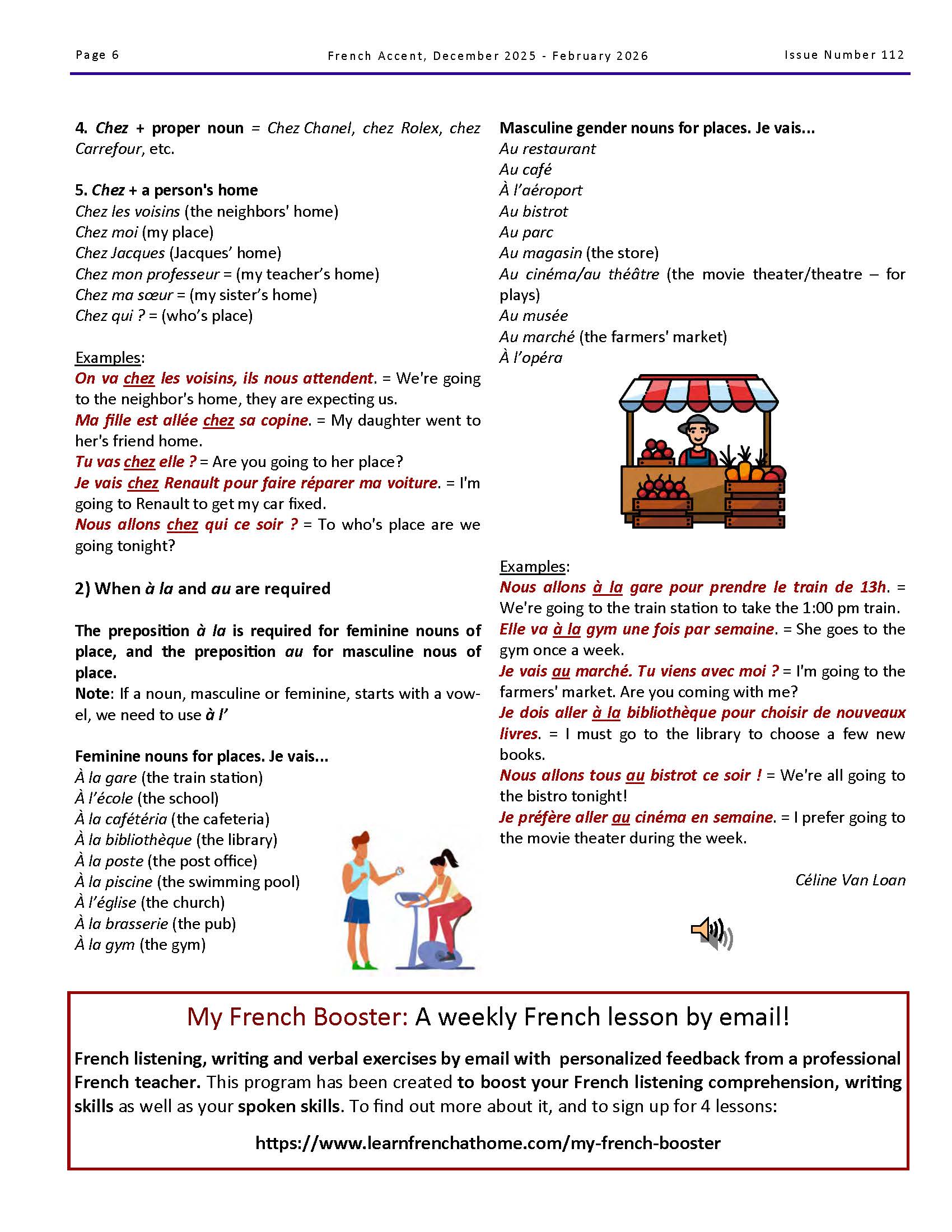 Page 6 French Accent, December 2025 - February 2026 Issue Number 112

4. Chez + proper noun = Chez Chanel, chez Rolex, chez Carrefour, etc.

5. Chez + a person's home
Chez les voisins (the neighbors' home)
Chez moi (my place)
Chez Jacques (Jacques' home)
Chez mon professeur = (my teacher's home)
Chez ma sœur = (my sister's home)
Chez qui ? = (who's place)

Examples:
On va chez les voisins, ils nous attendent. = We're going to the neighbor's home, they are expecting us.
Ma fille est allée chez sa copine. = My daughter went to her's friend home.
Tu vas chez elle ? = Are you going to her place?
Je vais chez Renault pour faire réparer ma voiture. = I'm going to Renault to get my car fixed.
Nous allons chez qui ce soir ? = To who's place are we going tonight?

2) When à la and au are required

The preposition à la is required for feminine nouns of place, and the preposition au for masculine nous of place.
Note: If a noun, masculine or feminine, starts with a vowel, we need to use à l'

Feminine nouns for places. Je vais...
À la gare (the train station)
À l'école (the school)
À la cafétéria (the cafeteria)
À la bibliothèque (the library)
À la poste (the post office)
À la piscine (the swimming pool)
À l'église (the church)
À la brasserie (the pub)
À la gym (the gym)

Masculine gender nouns for places. Je vais...
Au restaurant
Au café
À l'aéroport
Au bistrot
Au parc
Au magasin (the store)
Au cinéma/au théâtre (the movie theater/theatre – for plays)
Au musée
Au marché (the farmers' market)
À l'opéra

Examples:
Nous allons à la gare pour prendre le train de 13h. = We're going to the train station to take the 1:00 pm train.
Elle va à la gym une fois par semaine. = She goes to the gym once a week.
Je vais au marché. Tu viens avec moi ? = I'm going to the farmers' market. Are you coming with me?
Je dois aller à la bibliothèque pour choisir de nouveaux livres. = I must go to the library to choose a few new books.
Nous allons tous au bistrot ce soir ! = We're all going to the bistro tonight!
Je préfère aller au cinéma en semaine. = I prefer going to the movie theater during the week.

Céline Van Loan

My French Booster: A weekly French lesson by email!

French listening, writing and verbal exercises by email with personalized feedback from a professional French teacher. This program has been created to boost your French listening comprehension, writing skills as well as your spoken skills. To find out more about it, and to sign up for 4 lessons:

https://www.learnfrenchathome.com/my-french-booster